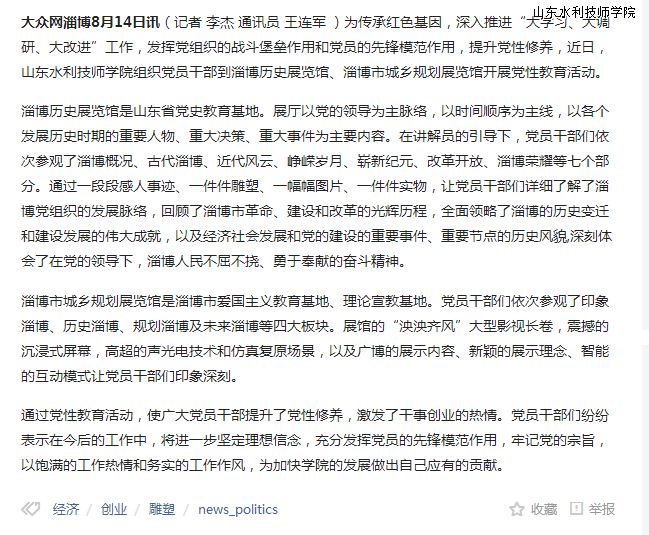 山东水利技师学院

大众网淄博8月14日讯（记者 李杰 通讯员 王连军 ）为传承红色基因，深入推进“大学习、大调研、大改进”工作，发挥党组织的战斗堡垒作用和党员的先锋模范作用，提升党性修养，近日，山东水利技师学院组织党员干部到淄博历史展览馆、淄博市城乡规划展览馆开展党性教育活动。

淄博历史展览馆是山东省党史教育基地。展厅以党的领导为主脉络，以时间顺序为主线，以各个发展历史时期的重要人物、重大决策、重大事件为主要内容。在讲解员的引导下，党员干部们依次参观了淄博概况、古代淄博、近代风云、峥嵘岁月、崭新纪元、改革开放、淄博荣耀等七个部分。通过一段段感人事迹、一件件雕塑、一幅幅图片、一件件实物，让党员干部们详细了解了淄博党组织的发展脉络，回顾了淄博市革命、建设和改革的光辉历程，全面领略了淄博的历史变迁和建设发展的伟大成就，以及经济社会发展和党的建设的重要事件、重要节点的历史风貌,深刻体会了在党的领导下，淄博人民不屈不挠、勇于奉献的奋斗精神。

淄博市城乡规划展览馆是淄博市爱国主义教育基地、理论宣教基地。党员干部们依次参观了印象淄博、历史淄博、规划淄博及未来淄博等四大板块。展馆的“泱泱齐风”大型影视长卷，震撼的沉浸式屏幕，高超的声光电技术和仿真复原场景，以及广博的展示内容、新颖的展示理念、智能的互动模式让党员干部们印象深刻。

通过党性教育活动，使广大党员干部提升了党性修养，激发了干事创业的热情。党员干部们纷纷表示在今后的工作中，将进一步坚定理想信念，充分发挥党员的先锋模范作用，牢记党的宗旨，以饱满的工作热情和务实的工作作风，为加快学院的发展做出自己应有的贡献。

经济 / 创业 / 雕塑 / news_politics

收藏 举报